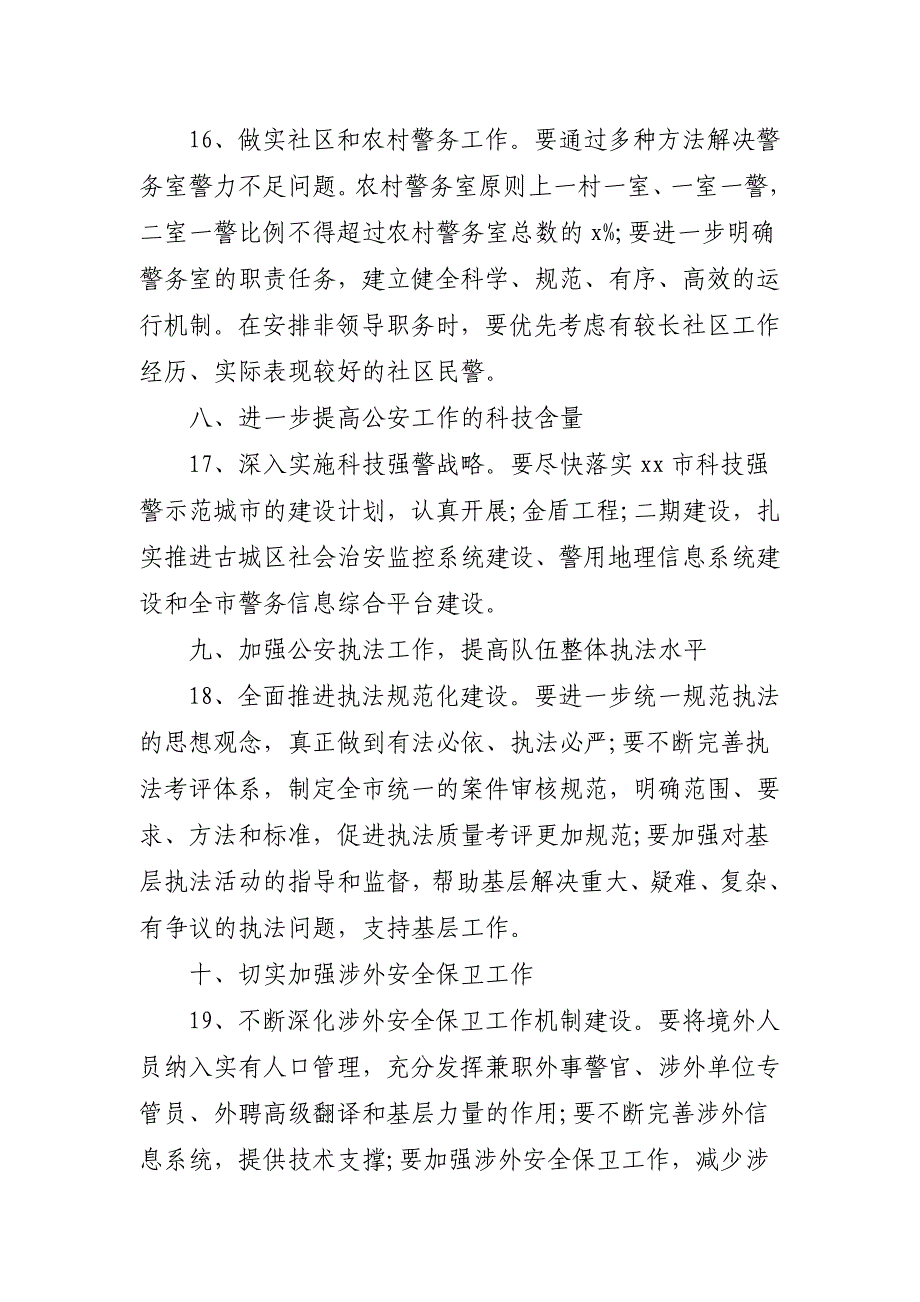 16、做实社区和农村警务工作。要通过多种方法解决警务室警力不足问题。农村警务室原则上一村一室、一室一警，二室一警比例不得超过农村警务室总数的 x%;要进一步明确警务室的职责任务，建立健全科学、规范、有序、高效的运行机制。在安排非领导职务时，要优先考虑有较长社区工作经历、实际表现较好的社区民警。

八、进一步提高公安工作的科技含量

17、深入实施科技强警战略。要尽快落实 xx 市科技强警示范城市的建设计划，认真开展;金盾工程;二期建设，扎实推进古城区社会治安监控系统建设、警用地理信息系统建设和全市警务信息综合平台建设。

九、加强公安执法工作，提高队伍整体执法水平

18、全面推进执法规范化建设。要进一步统一规范执法的思想观念，真正做到有法必依、执法必严;要不断完善执法考评体系，制定全市统一的案件审核规范，明确范围、要求、方法和标准，促进执法质量考评更加规范;要加强对基层执法活动的指导和监督，帮助基层解决重大、疑难、复杂、有争议的执法问题，支持基层工作。

十、切实加强涉外安全保卫工作

19、不断深化涉外安全保卫工作机制建设。要将境外人员纳入实有人口管理，充分发挥兼职外事警官、涉外单位专管员、外聘高级翻译和基层力量的作用;要不断完善涉外信息系统，提供技术支撑;要加强涉外安全保卫工作，减少涉